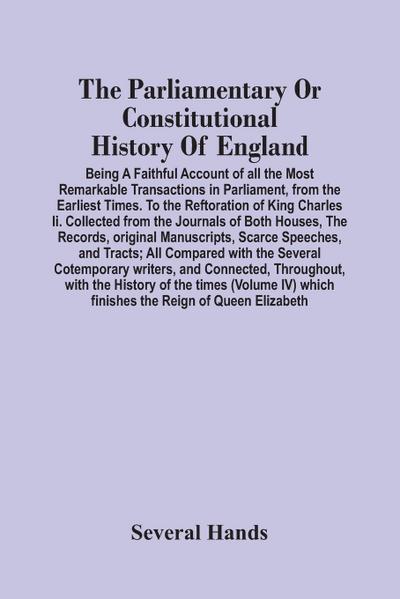 The Parliamentary Or Constitutional History Of England

Being A Faithful Account of all the Most Remarkable Transactions in Parliament, from the Earliest Times. To the Reftoration of King Charles Ii. Collected from the Journals of Both Houses, The Records, original Manuscripts, Scarce Speeches, and Tracts; All Compared with the Several Cotemporary writers, and Connected, Throughout, with the History of the times (Volume IV) which finishes the Reign of Queen Elizabeth

Several Hands